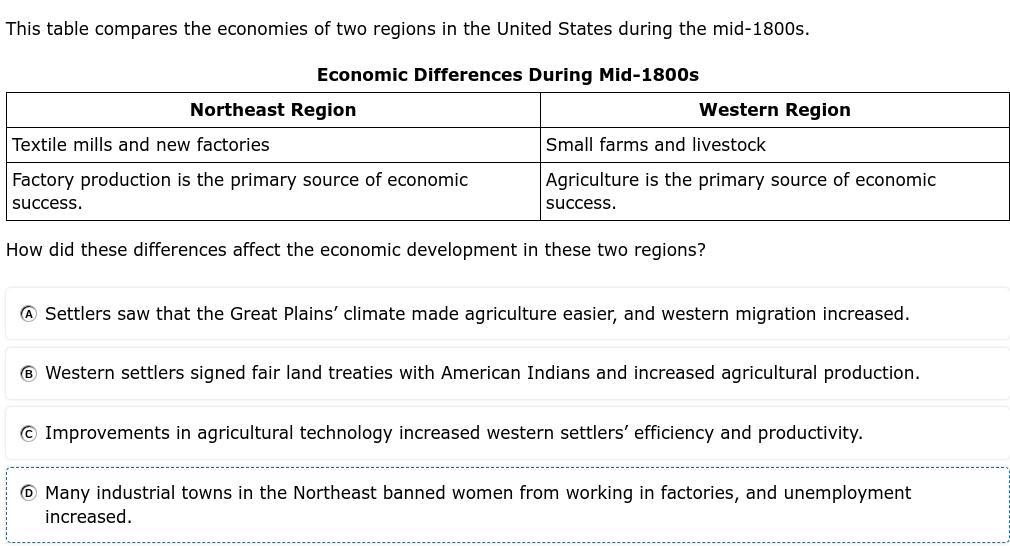 This table compares the economies of two regions in the United States during the mid-1800s.

Economic Differences During Mid-1800s

| Northeast Region | Western Region |
|---|---|
| Textile mills and new factories | Small farms and livestock |
| Factory production is the primary source of economic success. | Agriculture is the primary source of economic success. |

How did these differences affect the economic development in these two regions?

Ⓐ Settlers saw that the Great Plains' climate made agriculture easier, and western migration increased.

Ⓑ Western settlers signed fair land treaties with American Indians and increased agricultural production.

Ⓒ Improvements in agricultural technology increased western settlers' efficiency and productivity.

Ⓓ Many industrial towns in the Northeast banned women from working in factories, and unemployment increased.